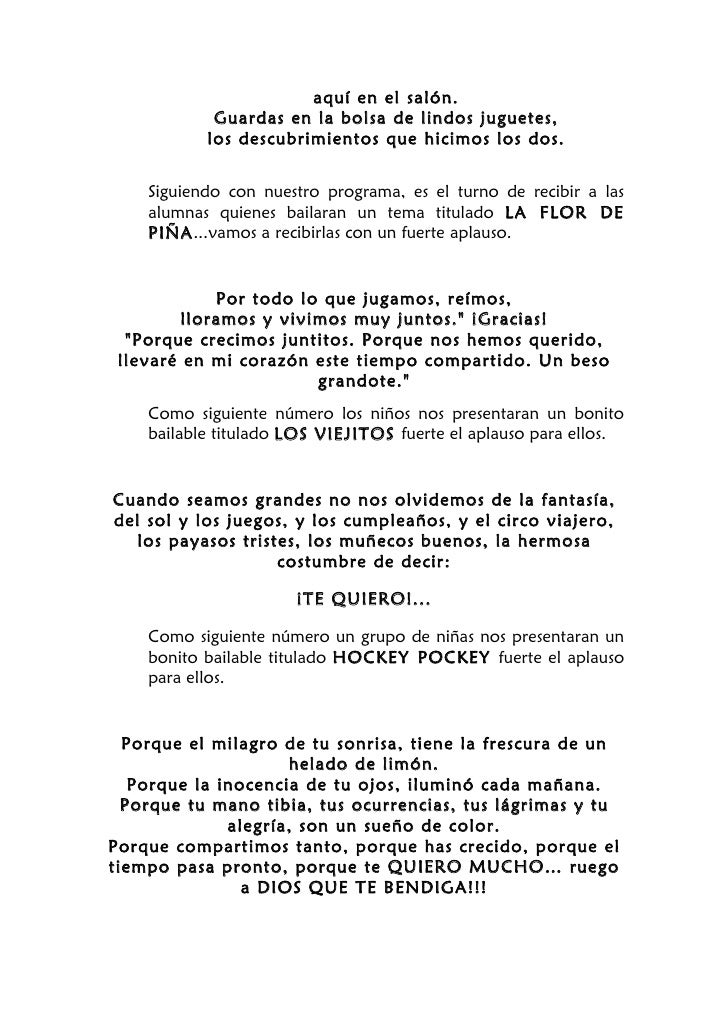 aquí en el salón.
Guardas en la bolsa de lindos juguetes,
los descubrimientos que hicimos los dos.

Siguiendo con nuestro programa, es el turno de recibir a las alumnas quienes bailaran un tema titulado LA FLOR DE PIÑA...vamos a recibirlas con un fuerte aplauso.

Por todo lo que jugamos, reímos,
lloramos y vivimos muy juntos." ¡Gracias!
"Porque crecimos juntitos. Porque nos hemos querido,
llevaré en mi corazón este tiempo compartido. Un beso grandote."

Como siguiente número los niños nos presentaran un bonito bailable titulado LOS VIEJITOS fuerte el aplauso para ellos.

Cuando seamos grandes no nos olvidemos de la fantasía, del sol y los juegos, y los cumpleaños, y el circo viajero, los payasos tristes, los muñecos buenos, la hermosa costumbre de decir:

¡TE QUIERO!...

Como siguiente número un grupo de niñas nos presentaran un bonito bailable titulado HOCKEY POCKEY fuerte el aplauso para ellos.

Porque el milagro de tu sonrisa, tiene la frescura de un helado de limón.
Porque la inocencia de tu ojos, iluminó cada mañana.
Porque tu mano tibia, tus ocurrencias, tus lágrimas y tu alegría, son un sueño de color.
Porque compartimos tanto, porque has crecido, porque el tiempo pasa pronto, porque te QUIERO MUCHO... ruego a DIOS QUE TE BENDIGA!!!